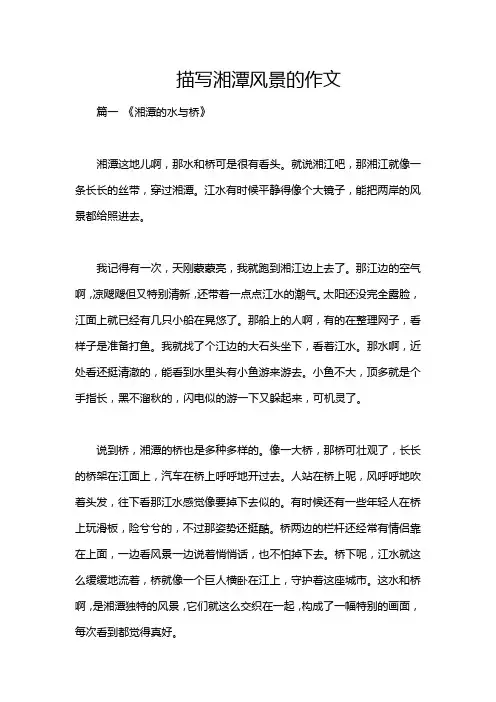 描写湘潭风景的作文

篇一 《湘潭的水与桥》

湘潭这地儿啊，那水和桥可是很有看头。就说湘江吧，那湘江就像一条长长的丝带，穿过湘潭。江水有时候平静得像个大镜子，能把两岸的风景都给照进去。

我记得有一次，天刚蒙蒙亮，我就跑到湘江边上去了。那江边的空气啊，凉飕飕但又特别清新，还带着一点点江水的潮气。太阳还没完全露脸，江面上就已经有几只小船在晃悠了。那船上的人啊，有的在整理网子，看样子是准备打鱼。我就找了个江边的大石头坐下，看着江水。那水啊，近处看还挺清澈的，能看到水里头有小鱼游来游去。小鱼不大，顶多就是个手指长，黑不溜秋的，闪电似的游一下又躲起来，可机灵了。

说到桥，湘潭的桥也是多种多样的。像一大桥，那桥可壮观了，长长的桥架在江面上，汽车在桥上呼呼地开过去。人站在桥上呢，风呼呼地吹着头发，往下看那江水感觉像要掉下去似的。有时候还有一些年轻人在桥上玩滑板，险兮兮的，不过那姿势还挺酷。桥两边的栏杆还经常有情侣靠在上面，一边看风景一边说着悄悄话，也不怕掉下去。桥下呢，江水就这么缓缓地流着，桥就像一个巨人横卧在江上，守护着这座城市。这水和桥啊，是湘潭独特的风景，它们就这么交织在一起，构成了一幅特别的画面，每次看到都觉得真好。